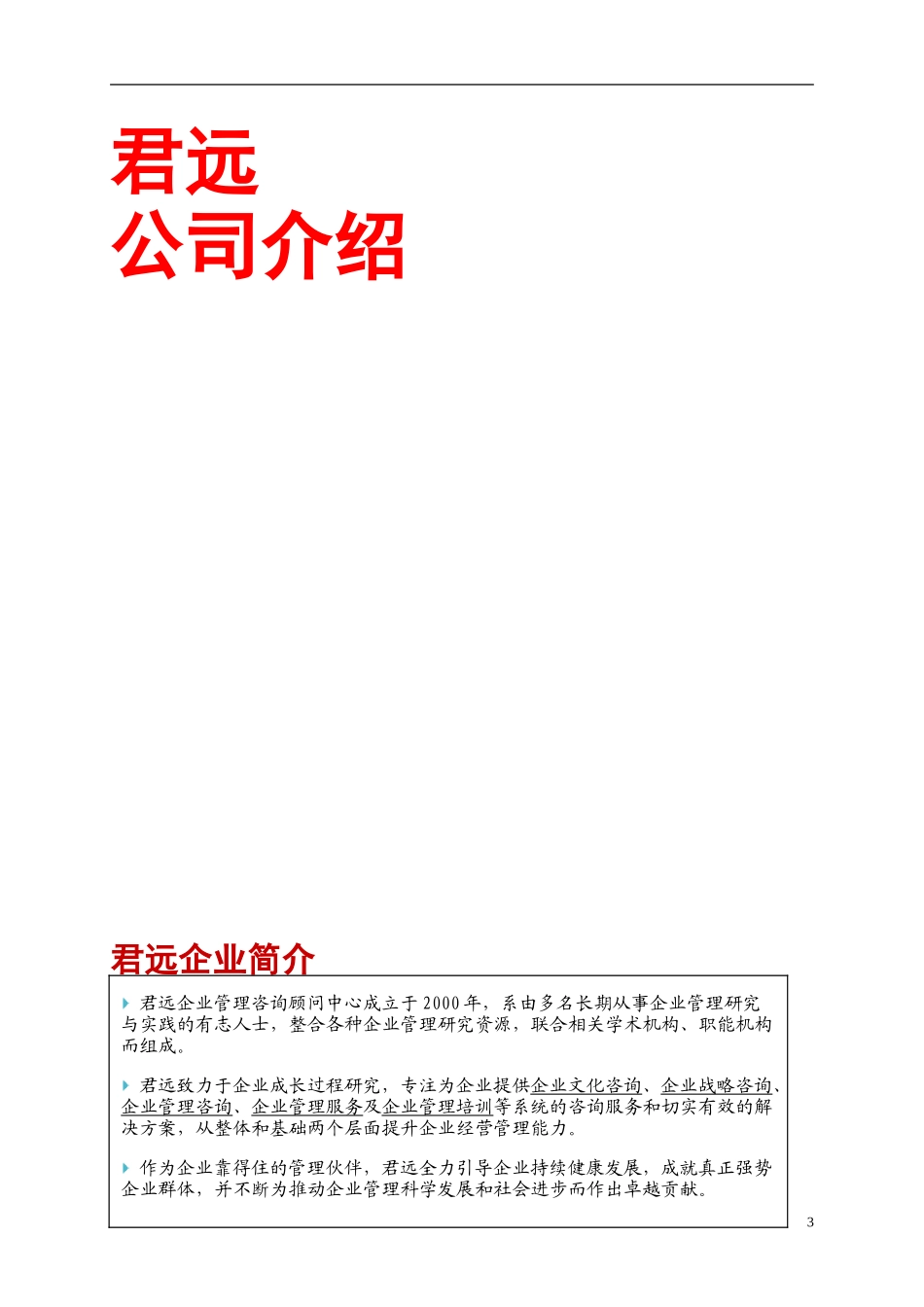 君远
公司介绍

君远企业简介

君远企业管理咨询顾问中心成立于2000年，系由多名长期从事企业管理研究与实践的有志人士，整合各种企业管理研究资源，联合相关学术机构、职能机构而组成。

君远致力于企业成长过程研究，专注为企业提供企业文化咨询、企业战略咨询、企业管理咨询、企业管理服务及企业管理培训等系统的咨询服务和切实有效的解决方案，从整体和基础两个层面提升企业经营管理能力。

作为企业靠得住的管理伙伴，君远全力引导企业持续健康发展，成就真正强势企业群体，并不断为推动企业管理科学发展和社会进步而作出卓越贡献。

3